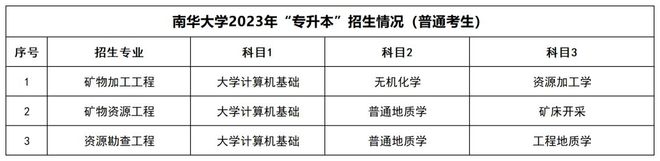 南华大学2023年“专升本”招生情况（普通考生）

| 序号 | 招生专业 | 科目1 | 科目2 | 科目3 |
|---|---|---|---|---|
| 1 | 矿物加工工程 | 大学计算机基础 | 无机化学 | 资源加工学 |
| 2 | 矿物资源工程 | 大学计算机基础 | 普通地质学 | 矿床开采 |
| 3 | 资源勘查工程 | 大学计算机基础 | 普通地质学 | 工程地质学 |